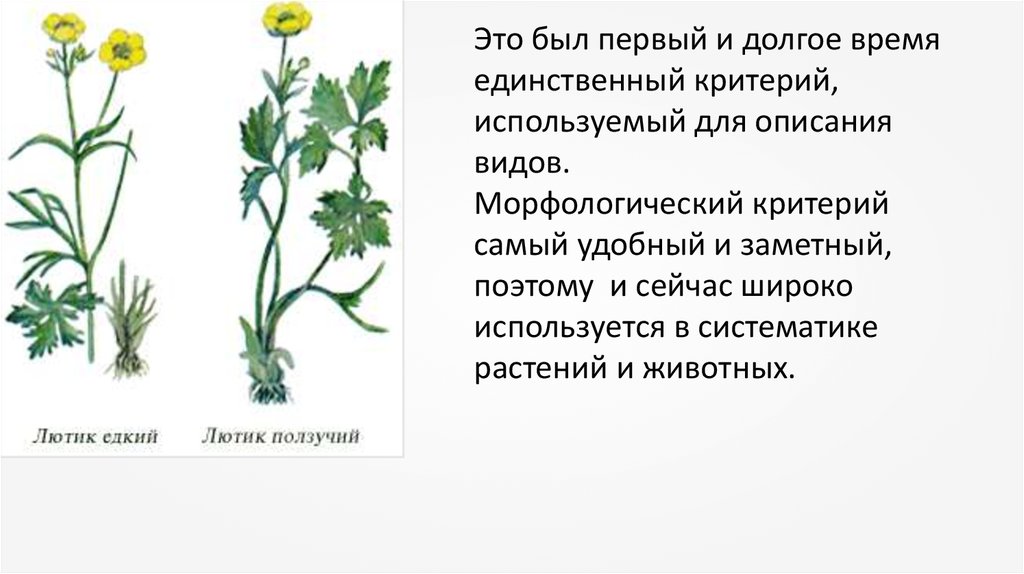 Лютик едкий
Лютик ползучий

Это был первый и долгое время единственный критерий, используемый для описания видов.
Морфологический критерий самый удобный и заметный, поэтому  и сейчас широко используется в систематике растений и животных.